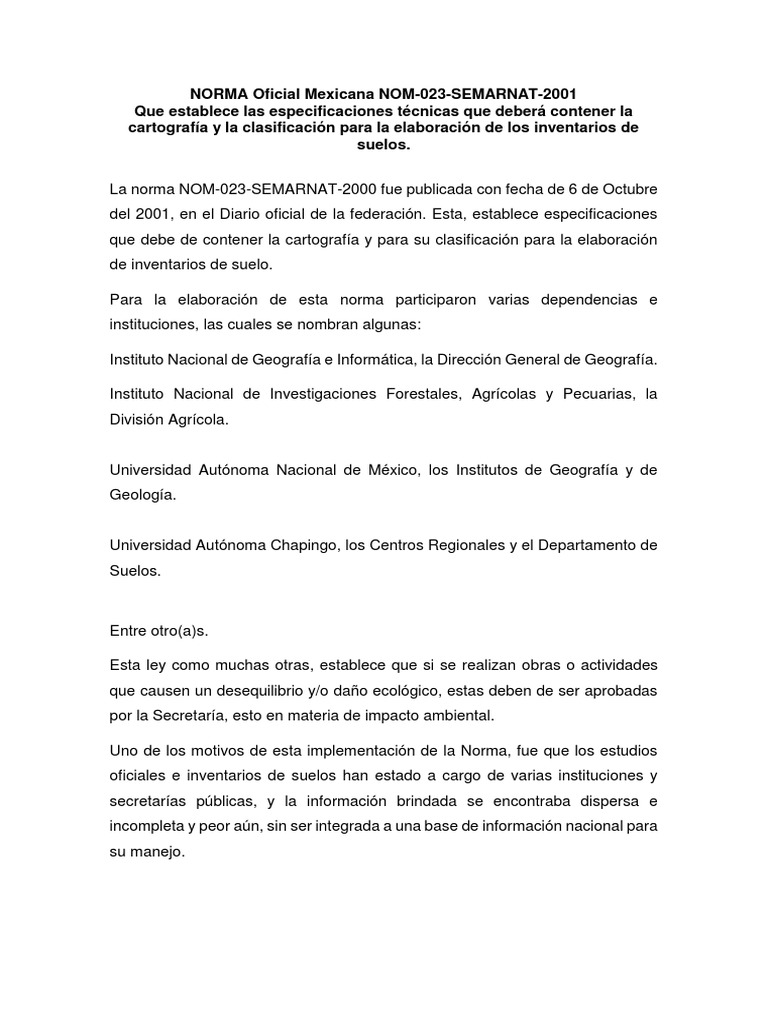 NORMA Oficial Mexicana NOM-023-SEMARNAT-2001
Que establece las especificaciones técnicas que deberá contener la cartografía y la clasificación para la elaboración de los inventarios de suelos.

La norma NOM-023-SEMARNAT-2000 fue publicada con fecha de 6 de Octubre del 2001, en el Diario oficial de la federación. Esta, establece especificaciones que debe de contener la cartografía y para su clasificación para la elaboración de inventarios de suelo.

Para la elaboración de esta norma participaron varias dependencias e instituciones, las cuales se nombran algunas:

Instituto Nacional de Geografía e Informática, la Dirección General de Geografía.

Instituto Nacional de Investigaciones Forestales, Agrícolas y Pecuarias, la División Agrícola.

Universidad Autónoma Nacional de México, los Institutos de Geografía y de Geología.

Universidad Autónoma Chapingo, los Centros Regionales y el Departamento de Suelos.

Entre otro(a)s.

Esta ley como muchas otras, establece que si se realizan obras o actividades que causen un desequilibrio y/o daño ecológico, estas deben de ser aprobadas por la Secretaría, esto en materia de impacto ambiental.

Uno de los motivos de esta implementación de la Norma, fue que los estudios oficiales e inventarios de suelos han estado a cargo de varias instituciones y secretarías públicas, y la información brindada se encontraba dispersa e incompleta y peor aún, sin ser integrada a una base de información nacional para su manejo.